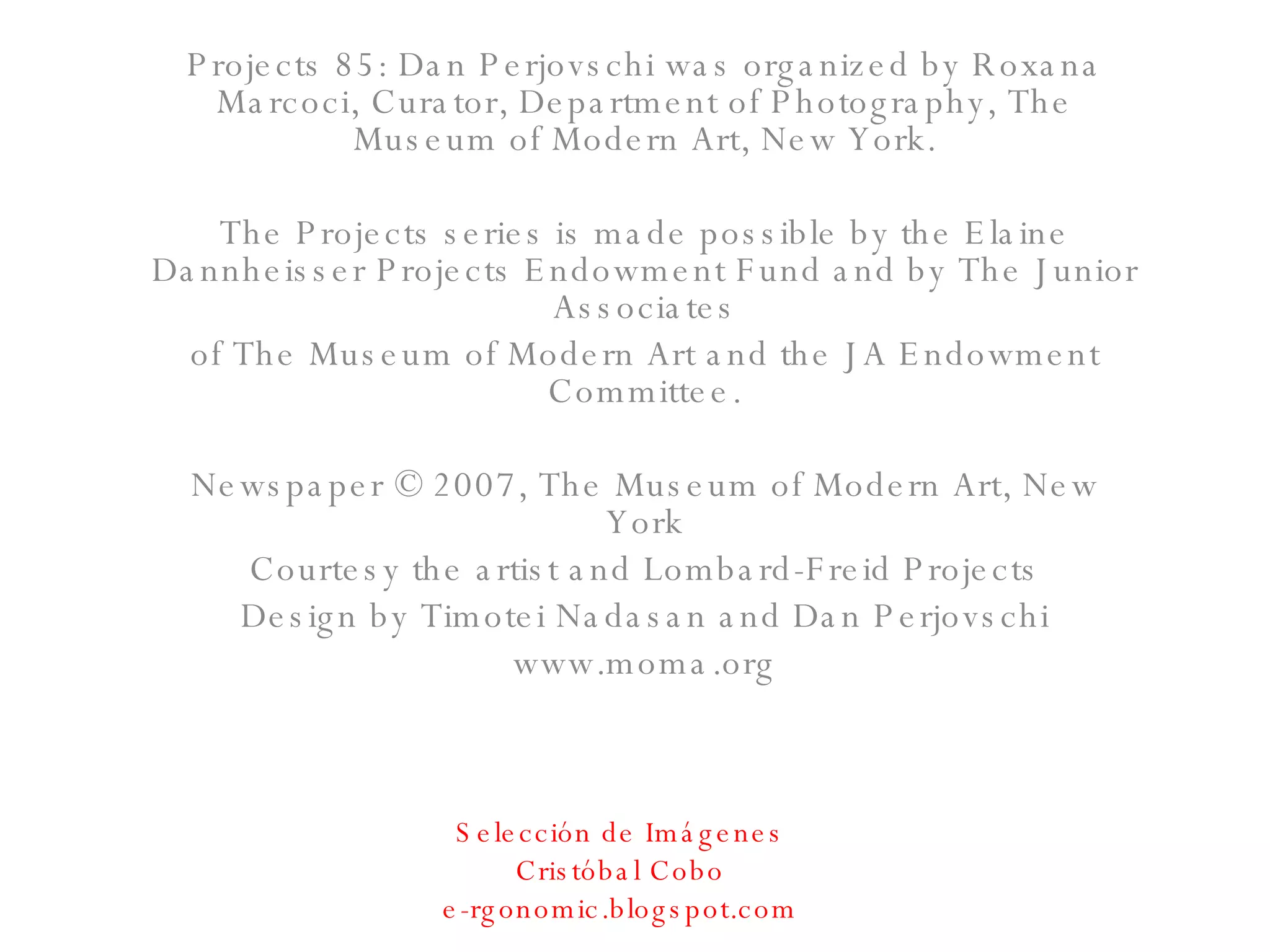 Projects 85: Dan Perjovschi was organized by Roxana Marcoci, Curator, Department of Photography, The Museum of Modern Art, New York.

The Projects series is made possible by the Elaine Dannheisser Projects Endowment Fund and by The Junior Associates
of The Museum of Modern Art and the JA Endowment Committee.

Newspaper © 2007, The Museum of Modern Art, New York
Courtesy the artist and Lombard-Freid Projects
Design by Timotei Nadasan and Dan Perjovschi
www.moma.org

Selección de Imágenes
Cristóbal Cobo
e-rgonomic.blogspot.com